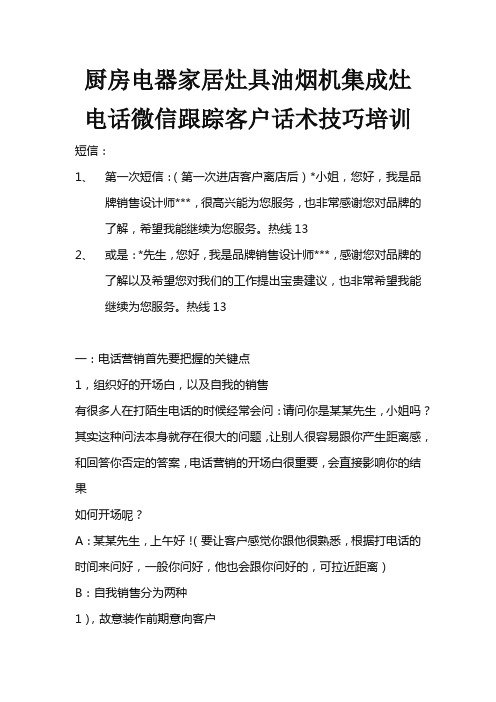 厨房电器家居灶具油烟机集成灶电话微信跟踪客户话术技巧培训

短信：

1、 第一次短信：（第一次进店客户离店后）*小姐，您好，我是品牌销售设计师***，很高兴能为您服务，也非常感谢您对品牌的了解，希望我能继续为您服务。热线 13

2、 或是：*先生，您好，我是品牌销售设计师***，感谢您对品牌的了解以及希望您对我们的工作提出宝贵建议，也非常希望我能继续为您服务。热线 13

一：电话营销首先要把握的关键点

1，组织好的开场白，以及自我的销售

有很多人在打陌生电话的时候经常会问：请问你是某某先生，小姐吗？其实这种问法本身就存在很大的问题，让别人很容易跟你产生距离感，和回答你否定的答案，电话营销的开场白很重要，会直接影响你的结果

如何开场呢？

A：某某先生，上午好！（要让客户感觉你跟他很熟悉，根据打电话的时间来问好，一般你问好，他也会跟你问好的，可拉近距离）

B：自我销售分为两种

1），故意装作前期意向客户